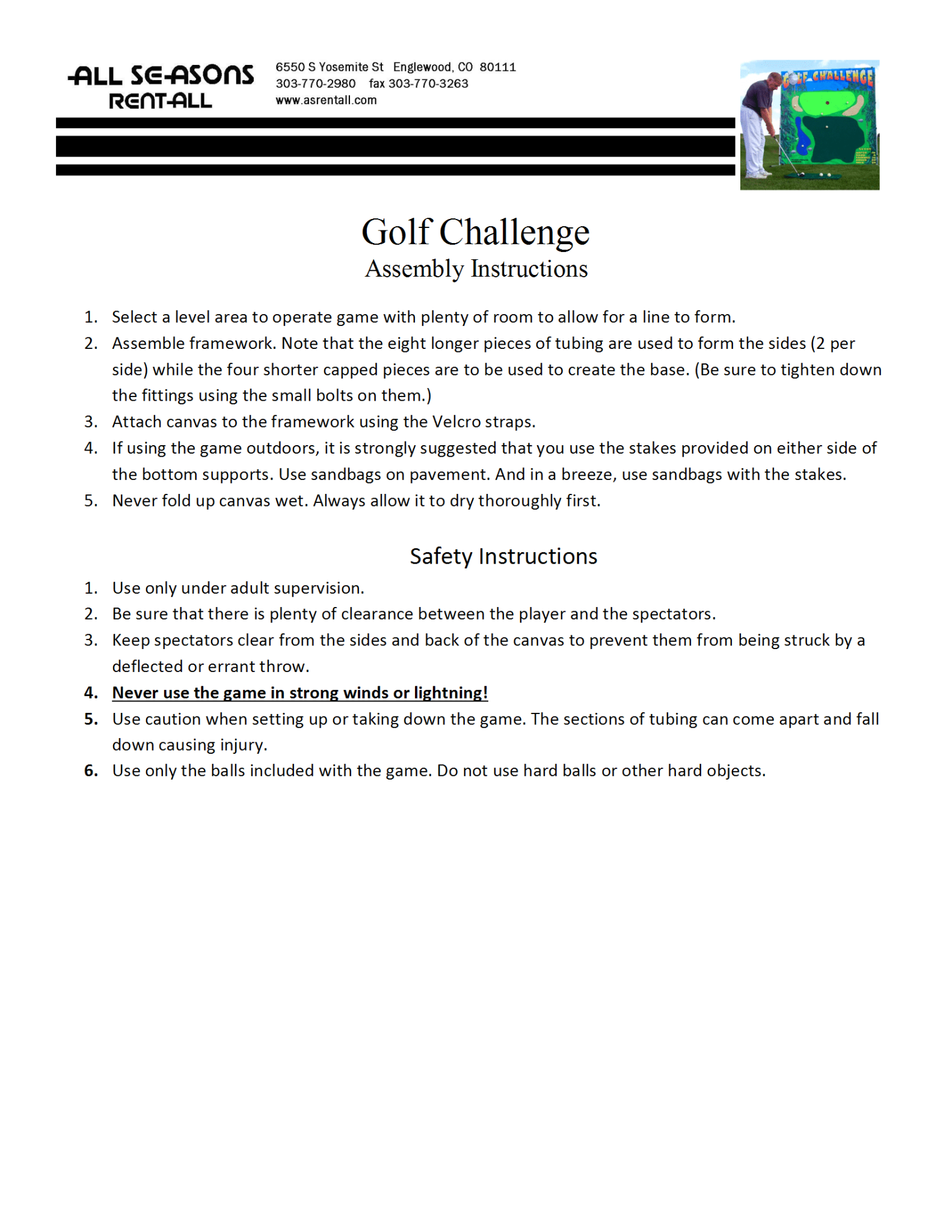 ALL SEASONS RENT-ALL

6550 S Yosemite St Englewood, CO 80111
303-770-2980 fax 303-770-3263
www.asrentall.com

GOLF CHALLENGE

Golf Challenge
Assembly Instructions

1. Select a level area to operate game with plenty of room to allow for a line to form.
2. Assemble framework. Note that the eight longer pieces of tubing are used to form the sides (2 per side) while the four shorter capped pieces are to be used to create the base. (Be sure to tighten down the fittings using the small bolts on them.)
3. Attach canvas to the framework using the Velcro straps.
4. If using the game outdoors, it is strongly suggested that you use the stakes provided on either side of the bottom supports. Use sandbags on pavement. And in a breeze, use sandbags with the stakes.
5. Never fold up canvas wet. Always allow it to dry thoroughly first.

Safety Instructions

1. Use only under adult supervision.
2. Be sure that there is plenty of clearance between the player and the spectators.
3. Keep spectators clear from the sides and back of the canvas to prevent them from being struck by a deflected or errant throw.
4. Never use the game in strong winds or lightning!
5. Use caution when setting up or taking down the game. The sections of tubing can come apart and fall down causing injury.
6. Use only the balls included with the game. Do not use hard balls or other hard objects.